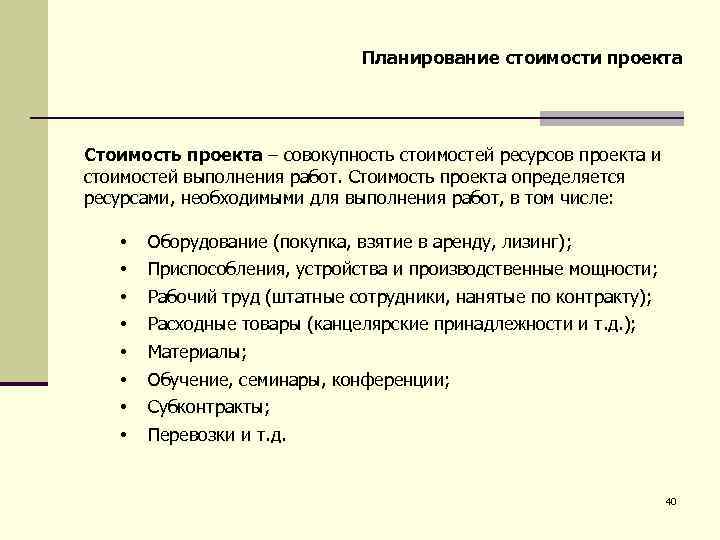 Планирование стоимости проекта

Стоимость проекта – совокупность стоимостей ресурсов проекта и стоимостей выполнения работ. Стоимость проекта определяется ресурсами, необходимыми для выполнения работ, в том числе:

• Оборудование (покупка, взятие в аренду, лизинг);
• Приспособления, устройства и производственные мощности;
• Рабочий труд (штатные сотрудники, нанятые по контракту);
• Расходные товары (канцелярские принадлежности и т.д.);
• Материалы;
• Обучение, семинары, конференции;
• Субконтракты;
• Перевозки и т.д.

40